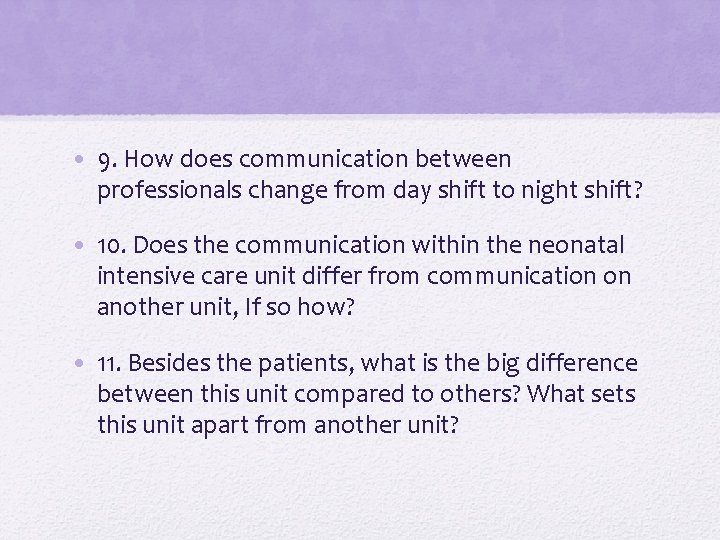 • 9. How does communication between professionals change from day shift to night shift?

• 10. Does the communication within the neonatal intensive care unit differ from communication on another unit, If so how?

• 11. Besides the patients, what is the big difference between this unit compared to others? What sets this unit apart from another unit?